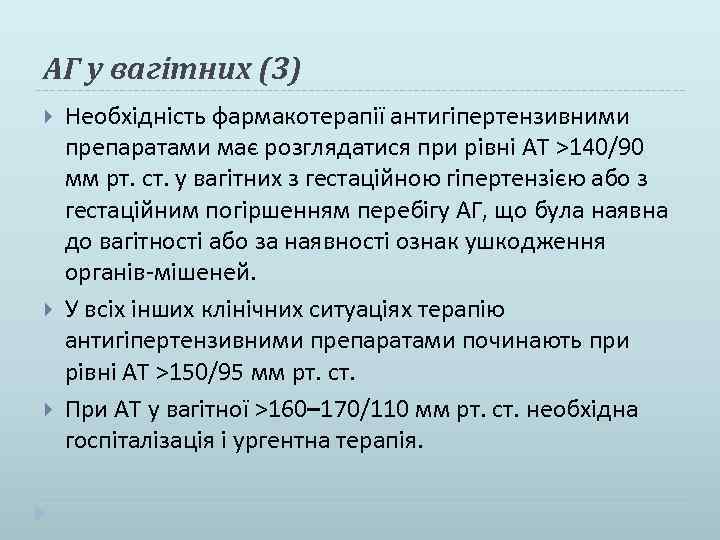 АГ у вагітних (3)

Необхідність фармакотерапії антигіпертензивними препаратами має розглядатися при рівні АТ >140/90 мм рт. ст. у вагітних з гестаційною гіпертензією або з гестаційним погіршенням перебігу АГ, що була наявна до вагітності або за наявності ознак ушкодження органів-мішеней.

У всіх інших клінічних ситуаціях терапію антигіпертензивними препаратами починають при рівні АТ >150/95 мм рт. ст.

При АТ у вагітної >160–170/110 мм рт. ст. необхідна госпіталізація і ургентна терапія.